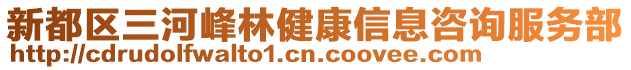 新都区三河峰林健康信息咨询服务部
http://cdrudolfwalto1.cn.coovee.com